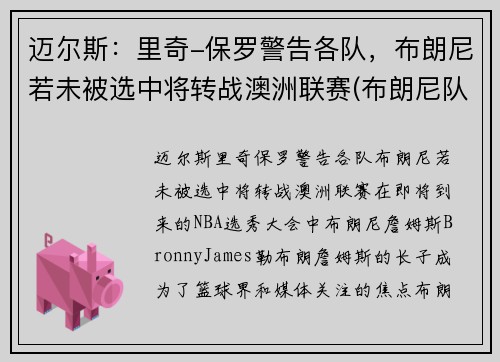 迈尔斯：里奇-保罗警告各队，布朗尼若未被选中将转战澳洲联赛(布朗尼队

迈尔斯里奇保罗警告各队布朗尼若未被选中将转战澳洲联赛在即将到来的NBA选秀大会中布朗尼詹姆斯BronnyJames勒布朗詹姆斯的长子成为了篮球界和媒体关注的焦点布朗